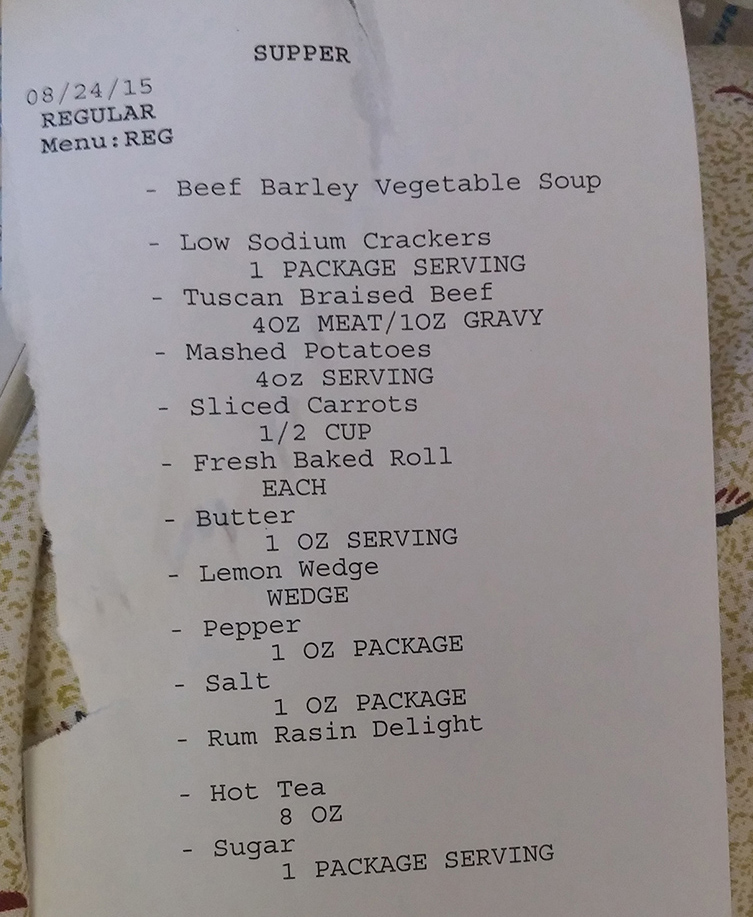 SUPPER

08/24/15
REGULAR
Menu:REG

- Beef Barley Vegetable Soup

- Low Sodium Crackers
1 PACKAGE SERVING
- Tuscan Braised Beef
4OZ MEAT/1OZ GRAVY
- Mashed Potatoes
4oz SERVING
- Sliced Carrots
1/2 CUP
- Fresh Baked Roll
EACH
- Butter
1 OZ SERVING
- Lemon Wedge
WEDGE
- Pepper
1 OZ PACKAGE
- Salt
1 OZ PACKAGE
- Rum Rasin Delight

- Hot Tea
8 OZ
- Sugar
1 PACKAGE SERVING